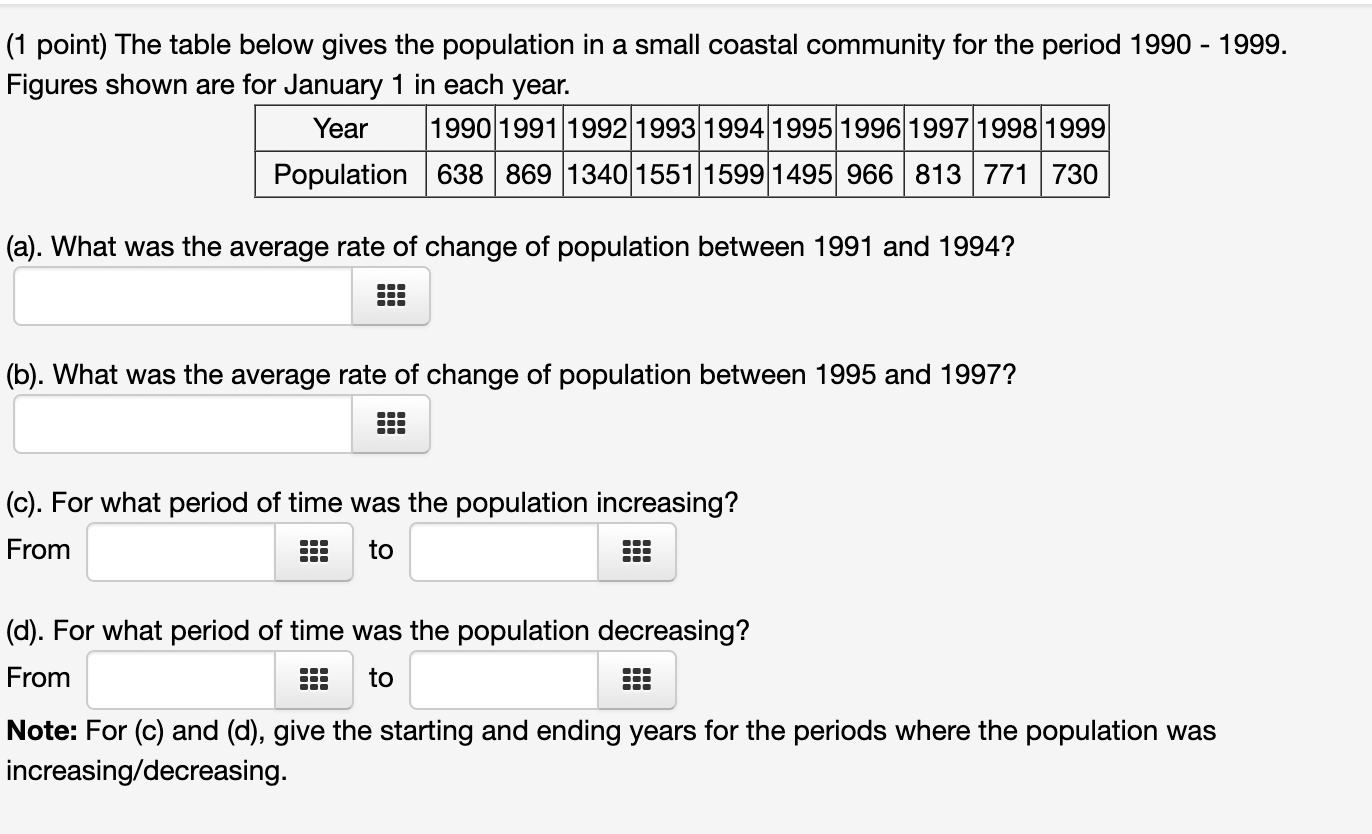 (1 point) The table below gives the population in a small coastal community for the period 1990 - 1999. Figures shown are for January 1 in each year.

| Year | 1990 | 1991 | 1992 | 1993 | 1994 | 1995 | 1996 | 1997 | 1998 | 1999 |
|---|---|---|---|---|---|---|---|---|---|---|
| Population | 638 | 869 | 1340 | 1551 | 1599 | 1495 | 966 | 813 | 771 | 730 |

(a). What was the average rate of change of population between 1991 and 1994?

(b). What was the average rate of change of population between 1995 and 1997?

(c). For what period of time was the population increasing?
From to

(d). For what period of time was the population decreasing?
From to

**Note:** For (c) and (d), give the starting and ending years for the periods where the population was increasing/decreasing.